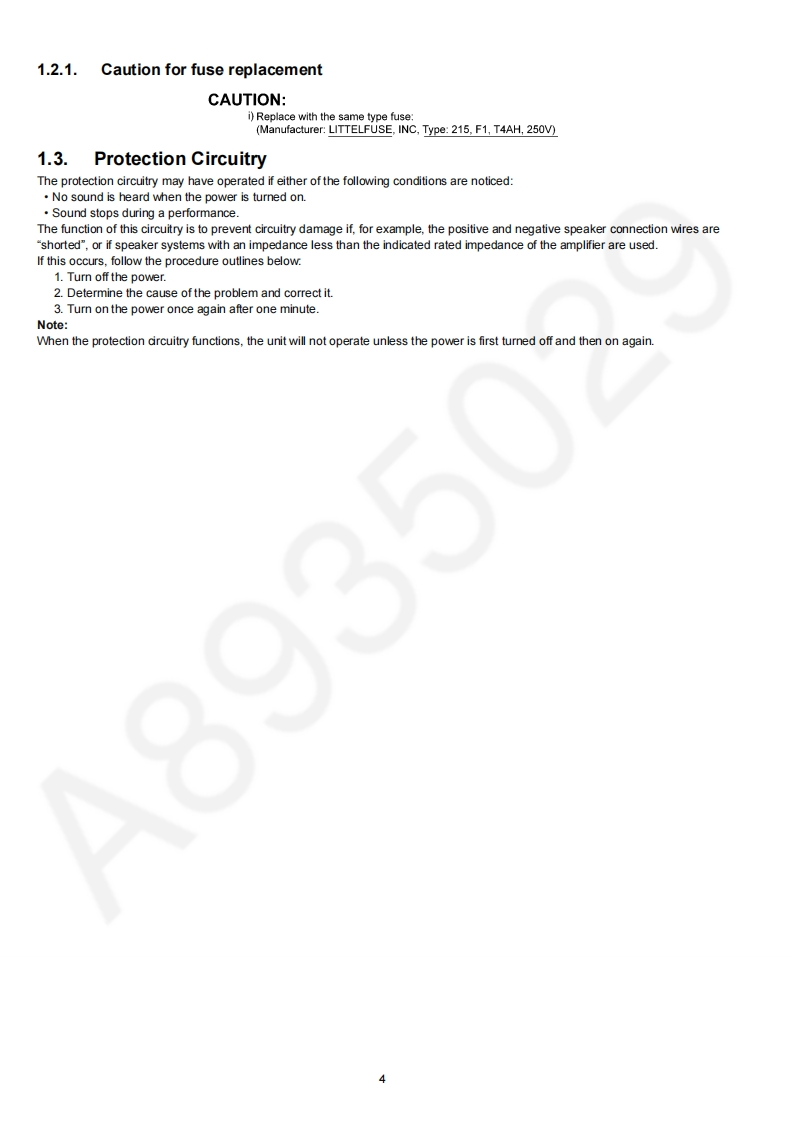 1.2.1. Caution for fuse replacement

CAUTION:
i) Replace with the same type fuse:
(Manufacturer: LITTELFUSE, INC, Type: 215, F1, T4AH, 250V)

1.3. Protection Circuitry

The protection circuitry may have operated if either of the following conditions are noticed:
• No sound is heard when the power is turned on.
• Sound stops during a performance.
The function of this circuitry is to prevent circuitry damage if, for example, the positive and negative speaker connection wires are "shorted", or if speaker systems with an impedance less than the indicated rated impedance of the amplifier are used.
If this occurs, follow the procedure outlines below:
1. Turn off the power.
2. Determine the cause of the problem and correct it.
3. Turn on the power once again after one minute.
Note:
When the protection circuitry functions, the unit will not operate unless the power is first turned off and then on again.

A8935029

4